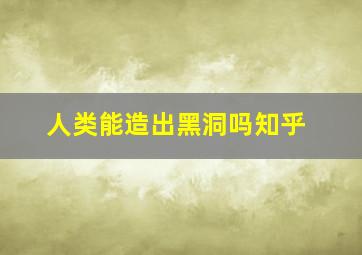 人类能造出黑洞吗知乎